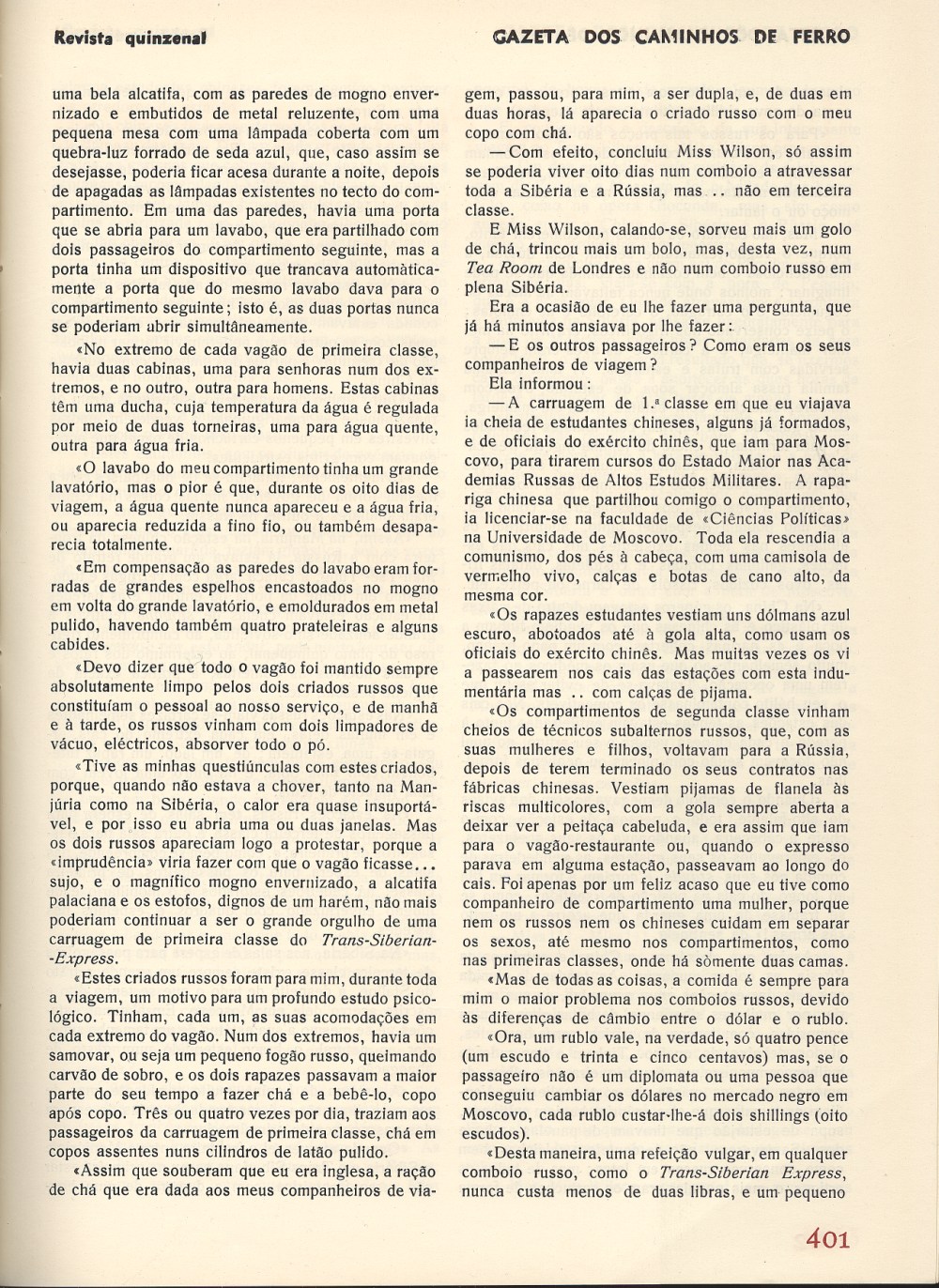 Revista quinzenal

GAZETA DOS CAMINHOS DE FERRO

uma bela alcatifa, com as paredes de mogno envernizado e embutidos de metal reluzente, com uma pequena mesa com uma lâmpada coberta com um quebra-luz forrado de seda azul, que, caso assim se desejasse, poderia ficar acesa durante a noite, depois de apagadas as lâmpadas existentes no tecto do compartimento. Em uma das paredes, havia uma porta que se abria para um lavabo, que era partilhado com dois passageiros do compartimento seguinte, mas a porta tinha um dispositivo que trancava automàticamente a porta que do mesmo lavabo dava para o compartimento seguinte; isto é, as duas portas nunca se poderiam abrir simultâneamente.

«No extremo de cada vagão de primeira classe, havia duas cabinas, uma para senhoras num dos extremos, e no outro, outra para homens. Estas cabinas têm uma ducha, cuja temperatura da água é regulada por meio de duas torneiras, uma para água quente, outra para água fria.

«O lavabo do meu compartimento tinha um grande lavatório, mas o pior é que, durante os oito dias de viagem, a água quente nunca apareceu e a água fria, ou aparecia reduzida a fino fio, ou também desaparecia totalmente.

«Em compensação as paredes do lavabo eram forradas de grandes espelhos encastoados no mogno em volta do grande lavatório, e emoldurados em metal pulido, havendo também quatro prateleiras e alguns cabides.

«Devo dizer que todo o vagão foi mantido sempre absolutamente limpo pelos dois criados russos que constituíam o pessoal ao nosso serviço, e de manhã e à tarde, os russos vinham com dois limpadores de vácuo, eléctricos, absorver todo o pó.

«Tive as minhas questiúnculas com estes criados, porque, quando não estava a chover, tanto na Manjúria como na Sibéria, o calor era quase insuportável, e por isso eu abria uma ou duas janelas. Mas os dois russos apareciam logo a protestar, porque a «imprudência» viria fazer com que o vagão ficasse... sujo, e o magnífico mogno envernizado, a alcatifa palaciana e os estofos, dignos de um harém, não mais poderiam continuar a ser o grande orgulho de uma carruagem de primeira classe do Trans-Siberian-Express.

«Estes criados russos foram para mim, durante toda a viagem, um motivo para um profundo estudo psicológico. Tinham, cada um, as suas acomodações em cada extremo do vagão. Num dos extremos, havia um samovar, ou seja um pequeno fogão russo, queimando carvão de sobro, e os dois rapazes passavam a maior parte do seu tempo a fazer chá e a bebê-lo, copo após copo. Três ou quatro vezes por dia, traziam aos passageiros da carruagem de primeira classe, chá em copos assentes nuns cilindros de latão pulido.

«Assim que souberam que eu era inglesa, a ração de chá que era dada aos meus companheiros de viagem, passou, para mim, a ser dupla, e, de duas em duas horas, lá aparecia o criado russo com o meu copo com chá.

— Com efeito, concluiu Miss Wilson, só assim se poderia viver oito dias num comboio a atravessar toda a Sibéria e a Rússia, mas .. não em terceira classe.

E Miss Wilson, calando-se, sorveu mais um golo de chá, trincou mais um bolo, mas, desta vez, num Tea Room de Londres e não num comboio russo em plena Sibéria.

Era a ocasião de eu lhe fazer uma pergunta, que já há minutos ansiava por lhe fazer:

— E os outros passageiros? Como eram os seus companheiros de viagem?

Ela informou:

— A carruagem de 1.ª classe em que eu viajava ia cheia de estudantes chineses, alguns já formados, e de oficiais do exército chinês, que iam para Moscovo, para tirarem cursos do Estado Maior nas Academias Russas de Altos Estudos Militares. A rapariga chinesa que partilhou comigo o compartimento, ia licenciar-se na faculdade de «Ciências Políticas» na Universidade de Moscovo. Toda ela rescendia a comunismo, dos pés à cabeça, com uma camisola de vermelho vivo, calças e botas de cano alto, da mesma cor.

«Os rapazes estudantes vestiam uns dólmans azul escuro, abotoados até à gola alta, como usam os oficiais do exército chinês. Mas muitas vezes os vi a passearem nos cais das estações com esta indumentária mas .. com calças de pijama.

«Os compartimentos de segunda classe vinham cheios de técnicos subalternos russos, que, com as suas mulheres e filhos, voltavam para a Rússia, depois de terem terminado os seus contratos nas fábricas chinesas. Vestiam pijamas de flanela às riscas multicolores, com a gola sempre aberta a deixar ver a peitaça cabeluda, e era assim que iam para o vagão-restaurante ou, quando o expresso parava em alguma estação, passeavam ao longo do cais. Foi apenas por um feliz acaso que eu tive como companheiro de compartimento uma mulher, porque nem os russos nem os chineses cuidam em separar os sexos, até mesmo nos compartimentos, como nas primeiras classes, onde há sòmente duas camas.

«Mas de todas as coisas, a comida é sempre para mim o maior problema nos comboios russos, devido às diferenças de câmbio entre o dólar e o rublo.

«Ora, um rublo vale, na verdade, só quatro pence (um escudo e trinta e cinco centavos) mas, se o passageiro não é um diplomata ou uma pessoa que conseguiu cambiar os dólares no mercado negro em Moscovo, cada rublo custar-lhe-á dois shillings (oito escudos).

«Desta maneira, uma refeição vulgar, em qualquer comboio russo, como o Trans-Siberian Express, nunca custa menos de duas libras, e um pequeno

401